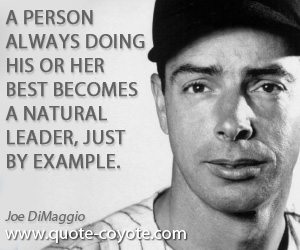 A PERSON ALWAYS DOING HIS OR HER BEST BECOMES A NATURAL LEADER, JUST BY EXAMPLE.

Joe DiMaggio

www.quote-coyote.com